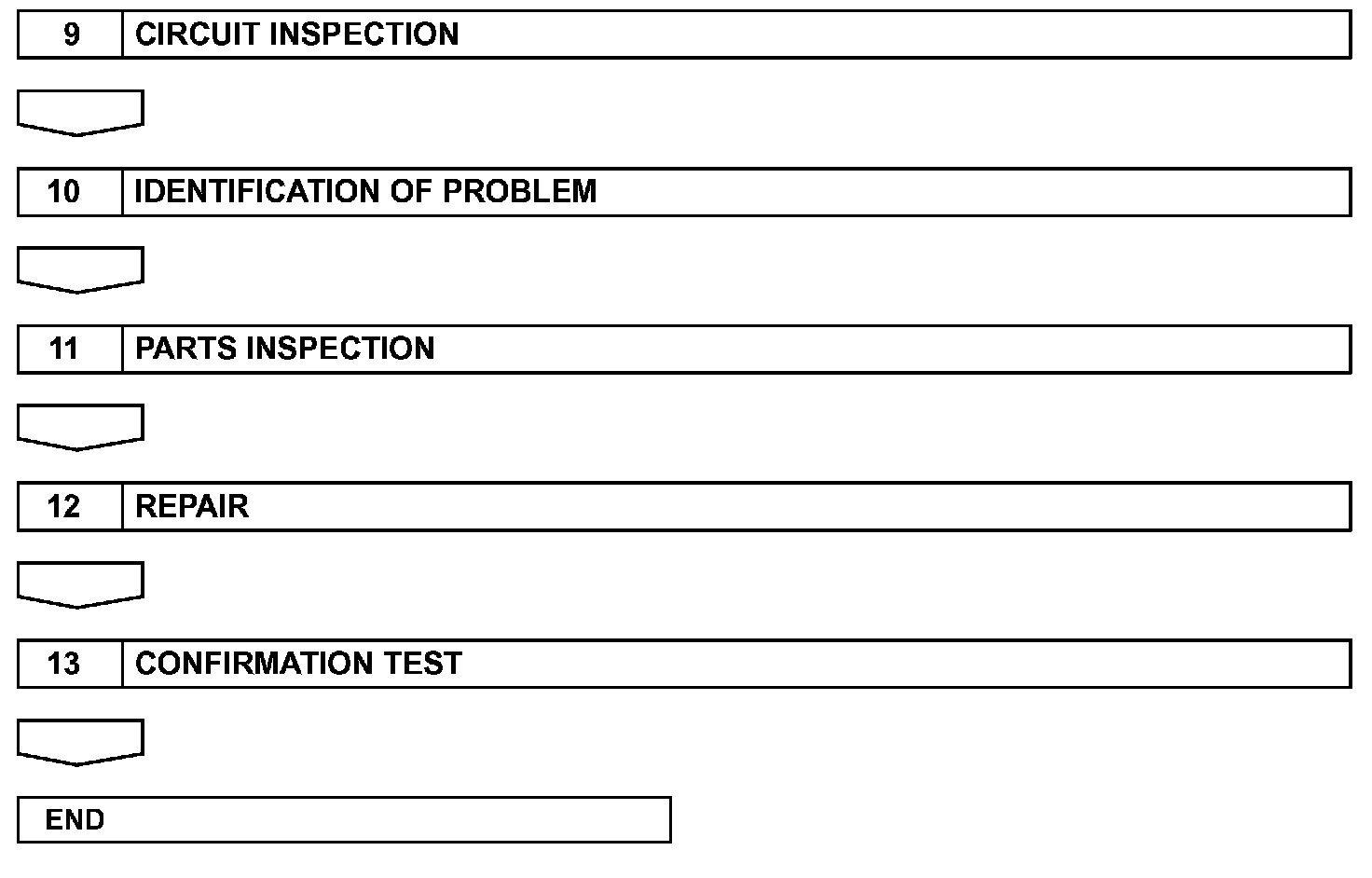 9 CIRCUIT INSPECTION

10 IDENTIFICATION OF PROBLEM

11 PARTS INSPECTION

12 REPAIR

13 CONFIRMATION TEST

END